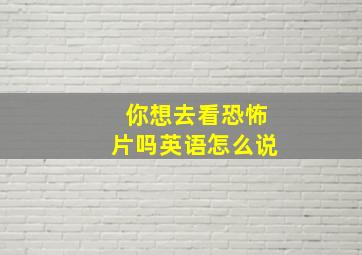 你想去看恐怖片吗英语怎么说